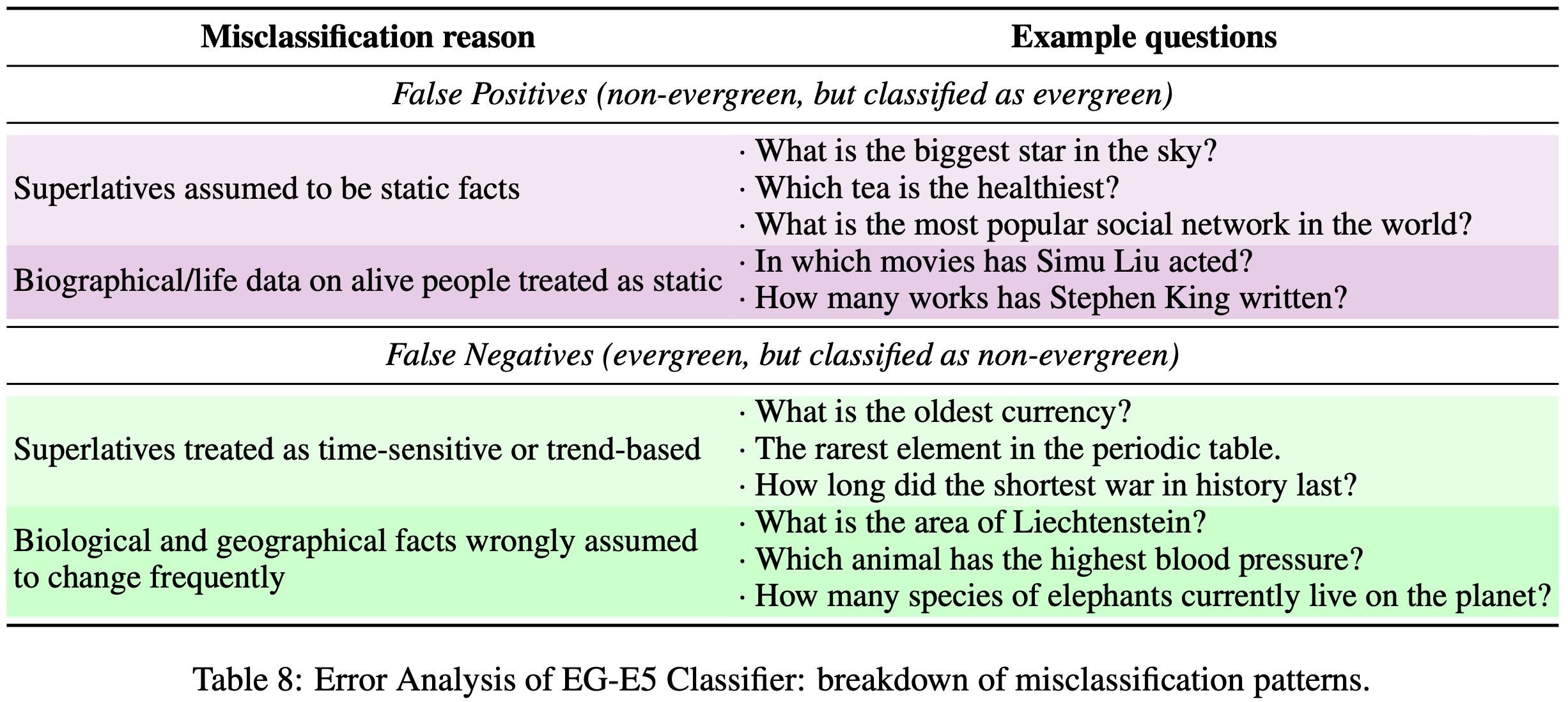 | Misclassification reason | Example questions |
|---|---|
| *False Positives (non-evergreen, but classified as evergreen)* | |
| Superlatives assumed to be static facts | · What is the biggest star in the sky? · Which tea is the healthiest? · What is the most popular social network in the world? |
| Biographical/life data on alive people treated as static | · In which movies has Simu Liu acted? · How many works has Stephen King written? |
| *False Negatives (evergreen, but classified as non-evergreen)* | |
| Superlatives treated as time-sensitive or trend-based | · What is the oldest currency? · The rarest element in the periodic table. · How long did the shortest war in history last? |
| Biological and geographical facts wrongly assumed to change frequently | · What is the area of Liechtenstein? · Which animal has the highest blood pressure? · How many species of elephants currently live on the planet? |

Table 8: Error Analysis of EG-E5 Classifier: breakdown of misclassification patterns.